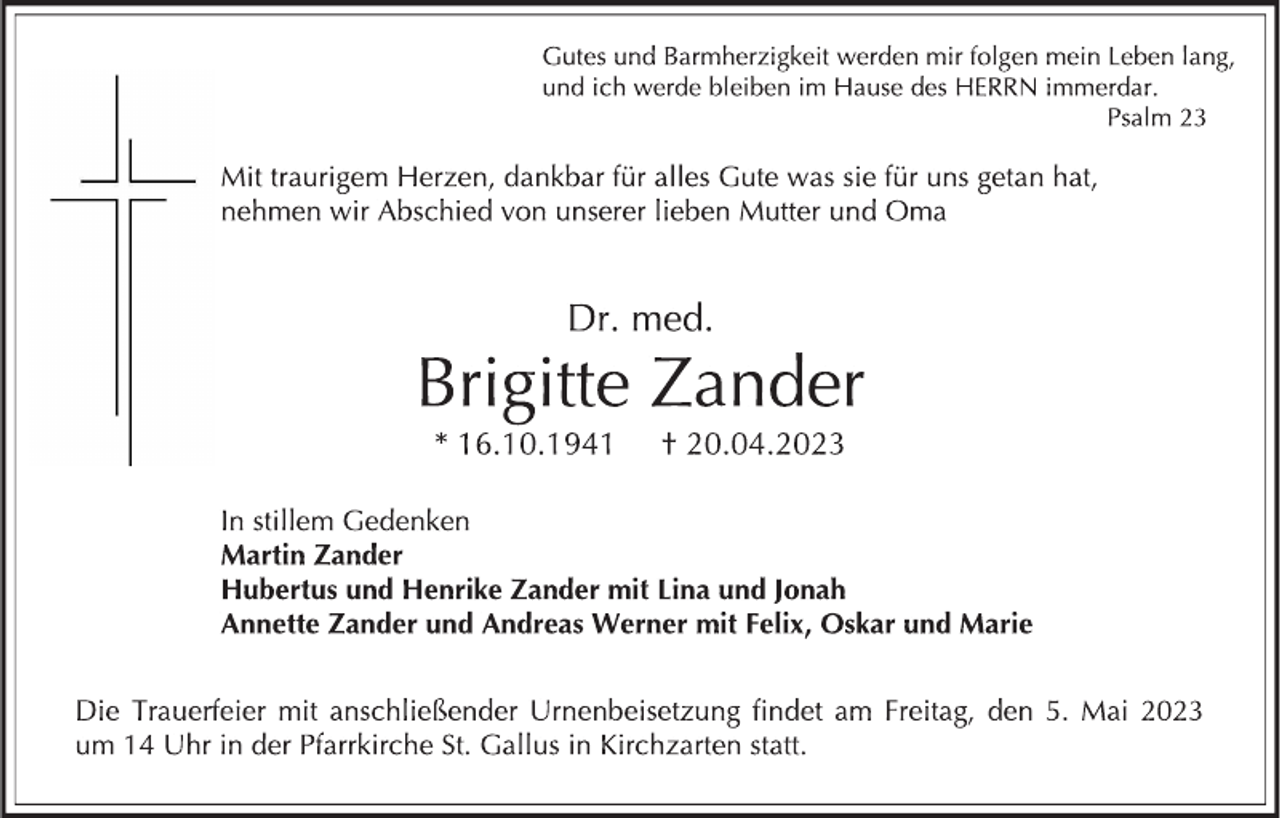 Gutes und Barmherzigkeit werden mir folgen mein Leben lang, und ich werde bleiben im Hause des HERRN immerdar.
Psalm 23

Mit traurigem Herzen, dankbar für alles Gute was sie für uns getan hat, nehmen wir Abschied von unserer lieben Mutter und Oma

Dr. med.
Brigitte Zander
* 16.10.1941 † 20.04.2023

In stillem Gedenken
Martin Zander
Hubertus und Henrike Zander mit Lina und Jonah
Annette Zander und Andreas Werner mit Felix, Oskar und Marie

Die Trauerfeier mit anschließender Urnenbeisetzung findet am Freitag, den 5. Mai 2023 um 14 Uhr in der Pfarrkirche St. Gallus in Kirchzarten statt.